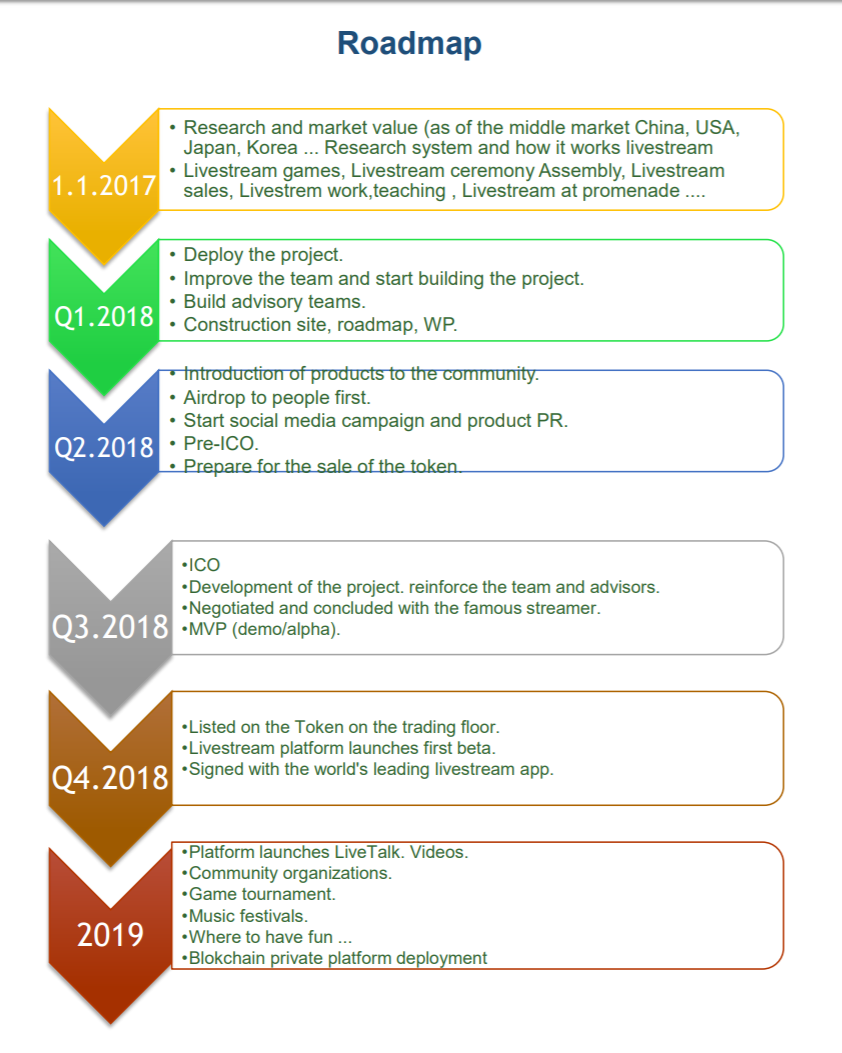 Roadmap

1.1.2017
• Research and market value (as of the middle market China, USA, Japan, Korea ... Research system and how it works livestream
• Livestream games, Livestream ceremony Assembly, Livestream sales, Livestrem work,teaching , Livestream at promenade ....

Q1.2018
• Deploy the project.
• Improve the team and start building the project.
• Build advisory teams.
• Construction site, roadmap, WP.

Q2.2018
• Introduction of products to the community.
• Airdrop to people first.
• Start social media campaign and product PR.
• Pre-ICO.
• Prepare for the sale of the token.

Q3.2018
•ICO
•Development of the project. reinforce the team and advisors.
•Negotiated and concluded with the famous streamer.
•MVP (demo/alpha).

Q4.2018
•Listed on the Token on the trading floor.
•Livestream platform launches first beta.
•Signed with the world's leading livestream app.

2019
•Platform launches LiveTalk. Videos.
•Community organizations.
•Game tournament.
•Music festivals.
•Where to have fun ...
•Blokchain private platform deployment